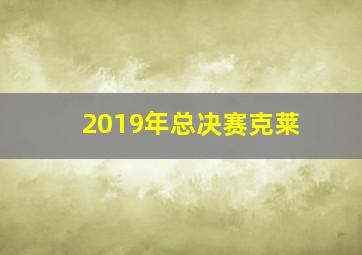 2019年总决赛克莱